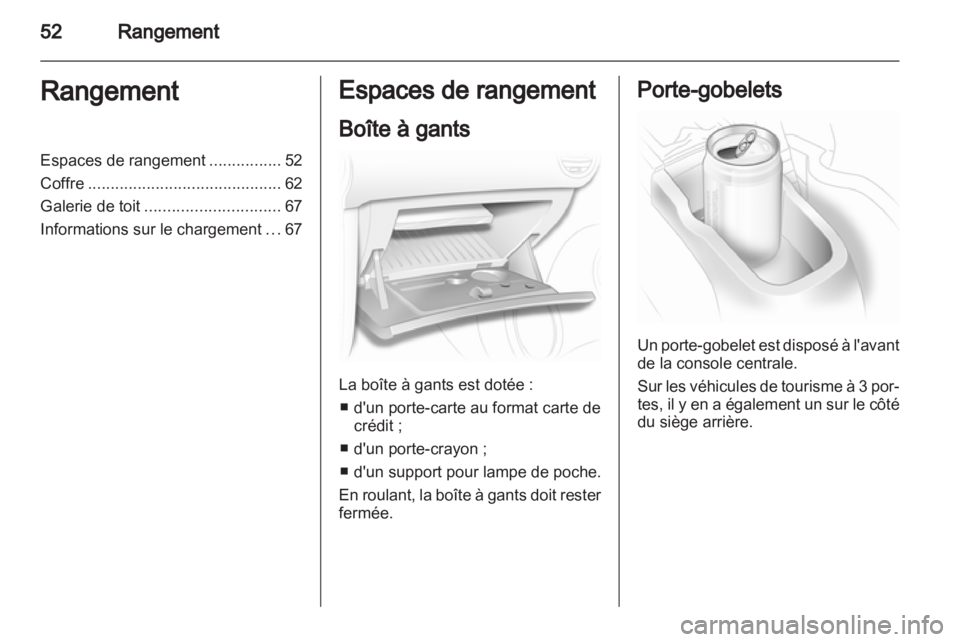 52 Rangement

Rangement

Espaces de rangement ................ 52
Coffre ........................................... 62
Galerie de toit .............................. 67
Informations sur le chargement ... 67

Espaces de rangement

Boîte à gants

La boîte à gants est dotée :
■ d'un porte-carte au format carte de crédit ;
■ d'un porte-crayon ;
■ d'un support pour lampe de poche.

En roulant, la boîte à gants doit rester fermée.

Porte-gobelets

Un porte-gobelet est disposé à l'avant de la console centrale.

Sur les véhicules de tourisme à 3 portes, il y en a également un sur le côté du siège arrière.

carmanualsonline.info